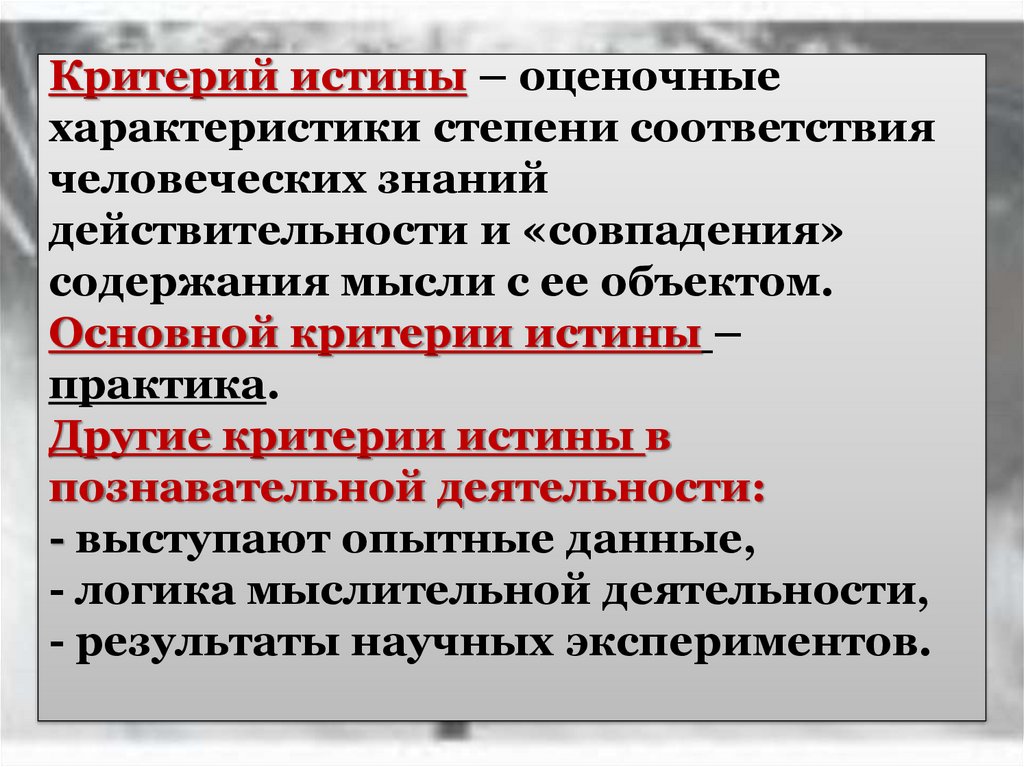 Критерий истины – оценочные характеристики степени соответствия человеческих знаний действительности и «совпадения» содержания мысли с ее объектом.
Основной критерии истины – практика.
Другие критерии истины в познавательной деятельности:
- выступают опытные данные,
- логика мыслительной деятельности,
- результаты научных экспериментов.